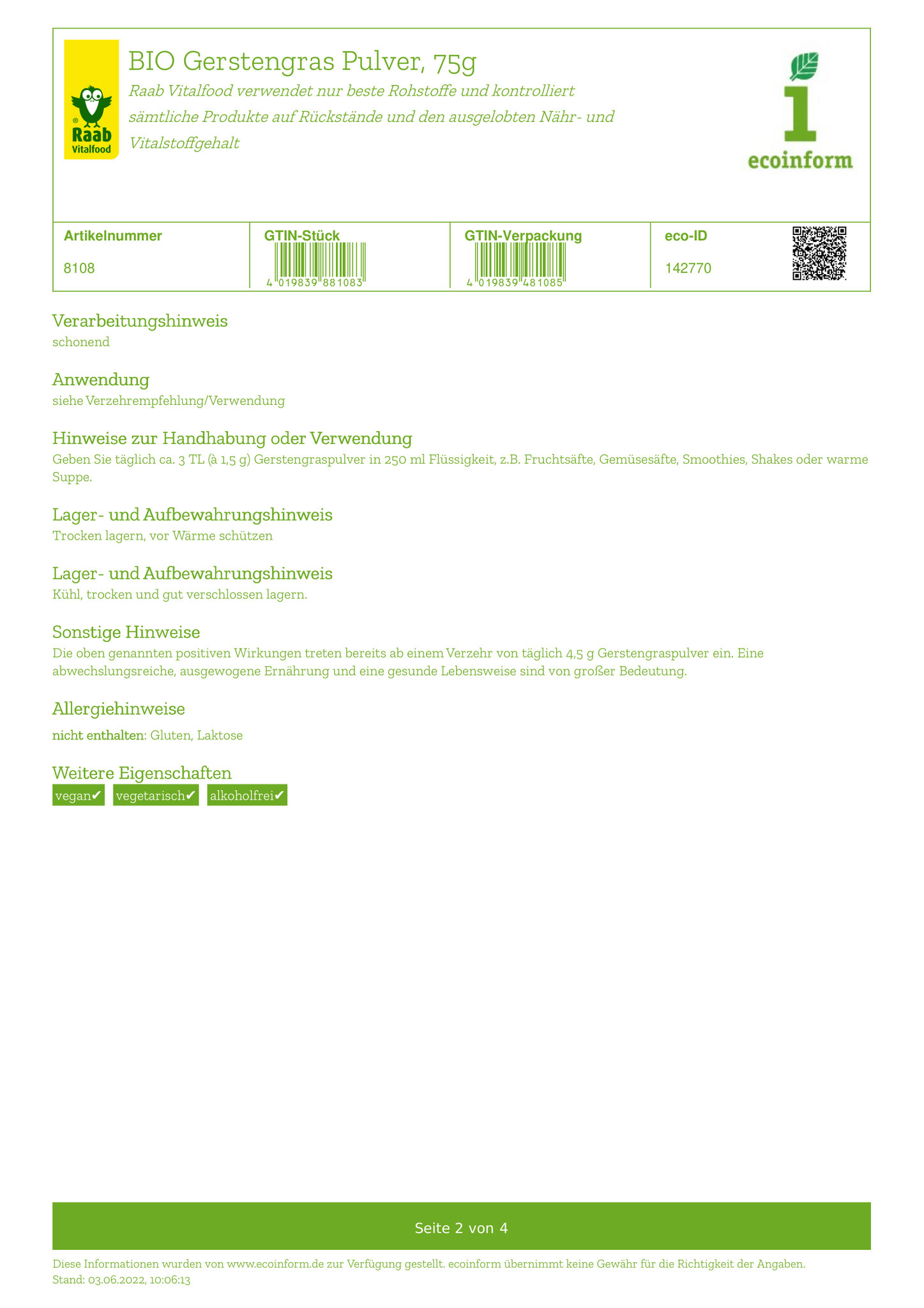 Raab Vitalfood

BIO Gerstengras Pulver, 75g

Raab Vitalfood verwendet nur beste Rohstoffe und kontrolliert sämtliche Produkte auf Rückstände und den ausgelobten Nähr- und Vitalstoffgehalt

ecoinform

| Artikelnummer | GTIN-Stück | GTIN-Verpackung | eco-ID |
|---|---|---|---|
| 8108 | 4 019839 881083 | 4 019839 481085 | 142770 |

Verarbeitungshinweis
schonend

Anwendung
siehe Verzehrempfehlung/Verwendung

Hinweise zur Handhabung oder Verwendung
Geben Sie täglich ca. 3 TL (à 1,5 g) Gerstengraspulver in 250 ml Flüssigkeit, z.B. Fruchtsäfte, Gemüsesäfte, Smoothies, Shakes oder warme Suppe.

Lager- und Aufbewahrungshinweis
Trocken lagern, vor Wärme schützen

Lager- und Aufbewahrungshinweis
Kühl, trocken und gut verschlossen lagern.

Sonstige Hinweise
Die oben genannten positiven Wirkungen treten bereits ab einem Verzehr von täglich 4,5 g Gerstengraspulver ein. Eine abwechslungsreiche, ausgewogene Ernährung und eine gesunde Lebensweise sind von großer Bedeutung.

Allergiehinweise
nicht enthalten: Gluten, Laktose

Weitere Eigenschaften
vegan✔ vegetarisch✔ alkoholfrei✔

Seite 2 von 4

Diese Informationen wurden von www.ecoinform.de zur Verfügung gestellt. ecoinform übernimmt keine Gewähr für die Richtigkeit der Angaben.
Stand: 03.06.2022, 10:06:13